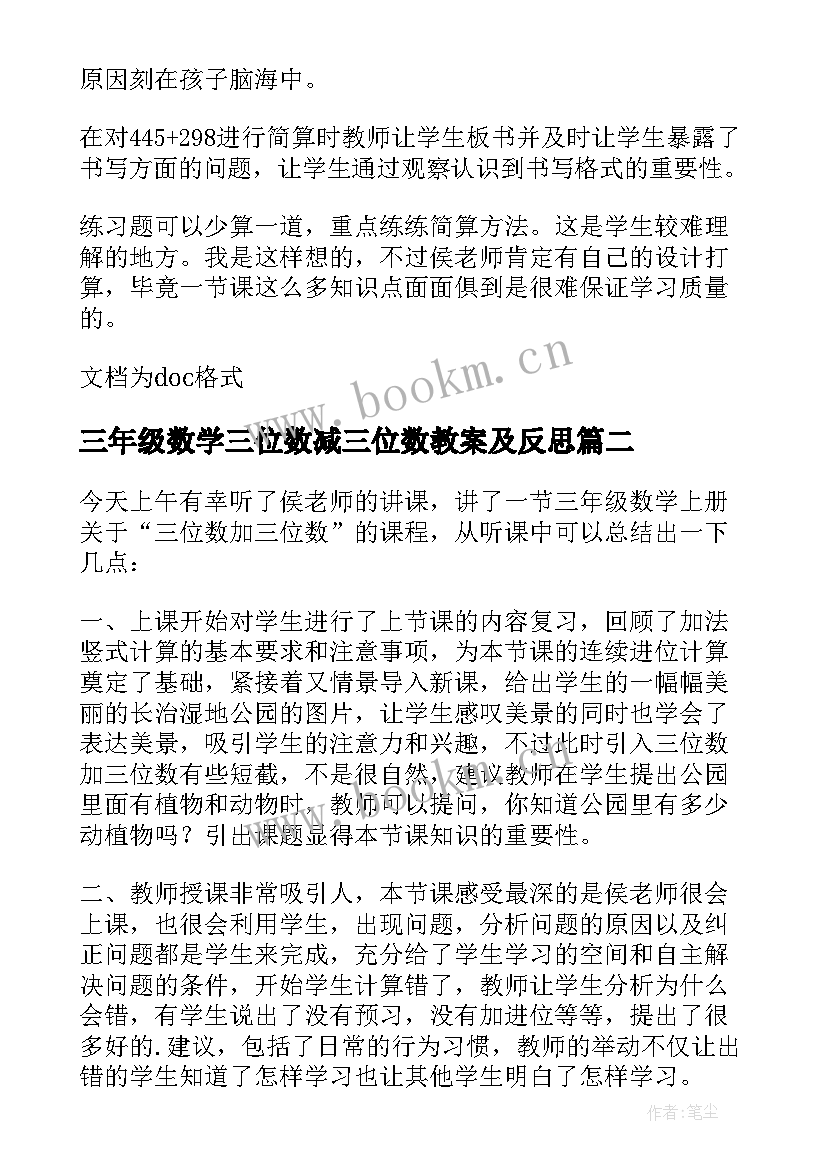 原因刻在孩子脑海中。

在对445+298进行简算时教师让学生板书并及时让学生暴露了书写方面的问题，让学生通过观察认识到书写格式的重要性。

练习题可以少算一道，重点练练简算方法。这是学生较难理解的地方。我是这样想的，不过侯老师肯定有自己的设计打算，毕竟一节课这么多知识点面面俱到是很难保证学习质量的。

文档为doc格式

www.bookm.cn

三年级数学三位数减三位数教案及反思篇二

今天上午有幸听了侯老师的讲课，讲了一节三年级数学上册关于“三位数加三位数”的课程，从听课中可以总结出一下几点：

一、上课开始对学生进行了上节课的内容复习，回顾了加法竖式计算的基本要求和注意事项，为本节课的连续进位计算奠定了基础，紧接着又情景导入新课，给出学生的一幅幅美丽的长治湿地公园的图片，让学生感叹美景的同时也学会了表达美景，吸引学生的注意力和兴趣，不过此时引入三位数加三位数有些短截，不是很自然，建议教师在学生提出公园里面有植物和动物时，教师可以提问，你知道公园里有多少动植物吗？引出课题显得本节课知识的重要性。

二、教师授课非常吸引人，本节课感受最深的是侯老师很会上课，也很会利用学生，出现问题，分析问题的原因以及纠正问题都是学生来完成，充分给了学生学习的空间和自主解决问题的条件，开始学生计算错了，教师让学生分析为什么会错，有学生说出了没有预习，没有加进位等等，提出了很多好的.建议，包括了日常的行为习惯，教师的举动不仅让出错的学生知道了怎样学习也让其他学生明白了怎样学习。

作者:笔尘